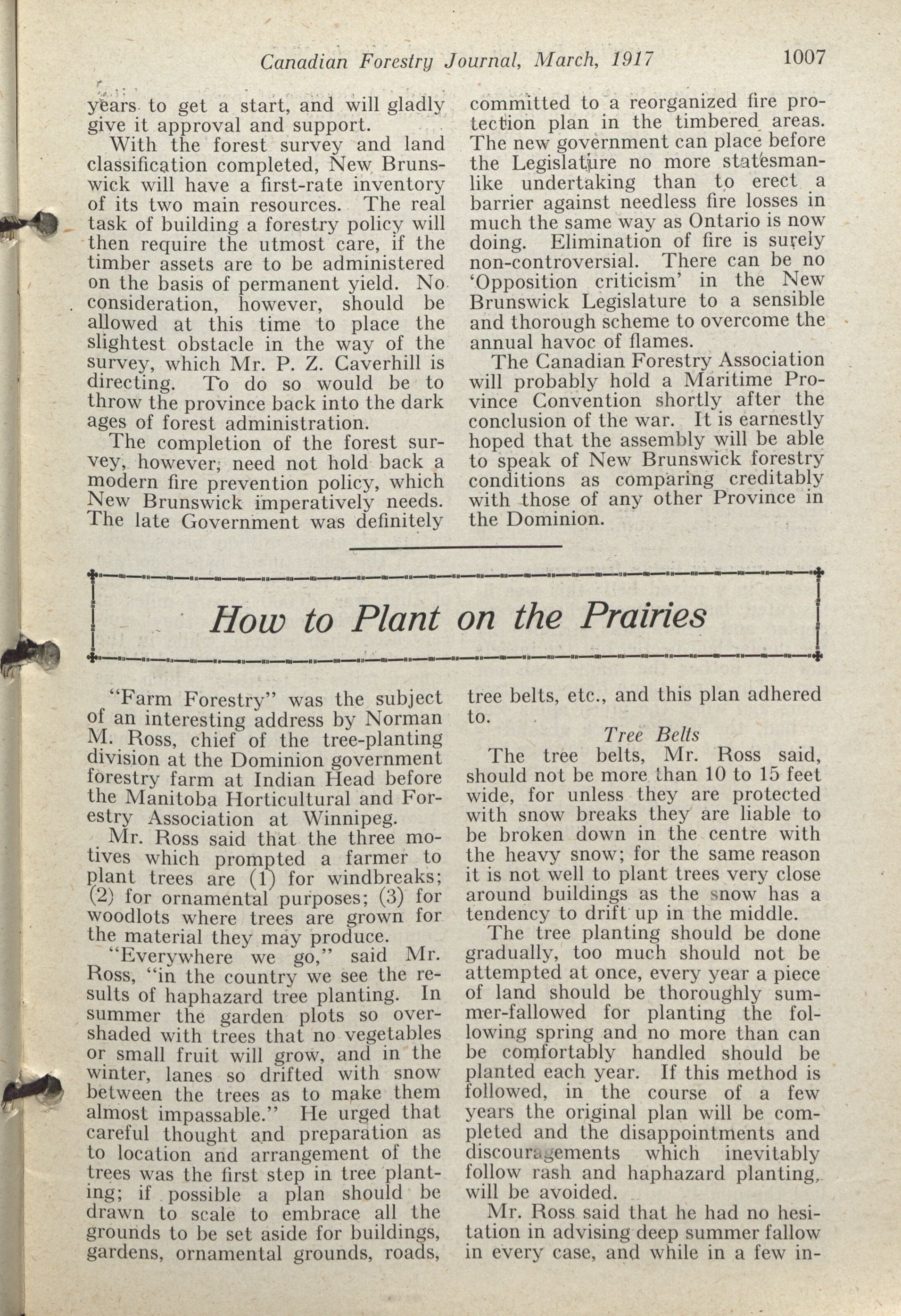 Canadian Forestry Journal, March, 1917 1007

years to get a start, and will gladly give it approval and support.

With the forest survey and land classification completed, New Brunswick will have a first-rate inventory of its two main resources. The real task of building a forestry policy will then require the utmost care, if the timber assets are to be administered on the basis of permanent yield. No consideration, however, should be allowed at this time to place the slightest obstacle in the way of the survey, which Mr. P. Z. Caverhill is directing. To do so would be to throw the province back into the dark ages of forest administration.

The completion of the forest survey, however, need not hold back a modern fire prevention policy, which New Brunswick imperatively needs. The late Government was definitely committed to a reorganized fire protection plan in the timbered areas. The new government can place before the Legislature no more statesmanlike undertaking than to erect a barrier against needless fire losses in much the same way as Ontario is now doing. Elimination of fire is surely non-controversial. There can be no 'Opposition criticism' in the New Brunswick Legislature to a sensible and thorough scheme to overcome the annual havoc of flames.

The Canadian Forestry Association will probably hold a Maritime Province Convention shortly after the conclusion of the war. It is earnestly hoped that the assembly will be able to speak of New Brunswick forestry conditions as comparing creditably with those of any other Province in the Dominion.

How to Plant on the Prairies

"Farm Forestry" was the subject of an interesting address by Norman M. Ross, chief of the tree-planting division at the Dominion government forestry farm at Indian Head before the Manitoba Horticultural and Forestry Association at Winnipeg.

Mr. Ross said that the three motives which prompted a farmer to plant trees are (1) for windbreaks; (2) for ornamental purposes; (3) for woodlots where trees are grown for the material they may produce.

"Everywhere we go," said Mr. Ross, "in the country we see the results of haphazard tree planting. In summer the garden plots so overshaded with trees that no vegetables or small fruit will grow, and in the winter, lanes so drifted with snow between the trees as to make them almost impassable." He urged that careful thought and preparation as to location and arrangement of the trees was the first step in tree planting; if possible a plan should be drawn to scale to embrace all the grounds to be set aside for buildings, gardens, ornamental grounds, roads, tree belts, etc., and this plan adhered to.

Tree Belts

The tree belts, Mr. Ross said, should not be more than 10 to 15 feet wide, for unless they are protected with snow breaks they are liable to be broken down in the centre with the heavy snow; for the same reason it is not well to plant trees very close around buildings as the snow has a tendency to drift up in the middle.

The tree planting should be done gradually, too much should not be attempted at once, every year a piece of land should be thoroughly summer-fallowed for planting the following spring and no more than can be comfortably handled should be planted each year. If this method is followed, in the course of a few years the original plan will be completed and the disappointments and discouragements which inevitably follow rash and haphazard planting, will be avoided.

Mr. Ross said that he had no hesitation in advising deep summer fallow in every case, and while in a few in-